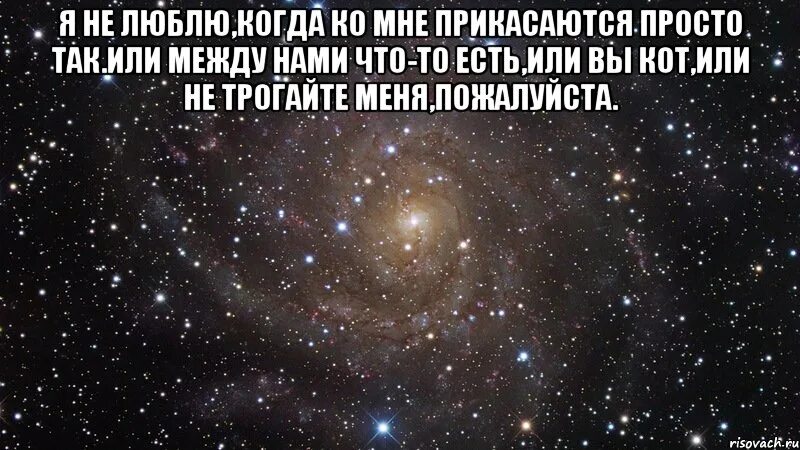 Я НЕ ЛЮБЛЮ,КОГДА КО МНЕ ПРИКАСАЮТСЯ ПРОСТО ТАК.ИЛИ МЕЖДУ НАМИ ЧТО-ТО ЕСТЬ,ИЛИ ВЫ КОТ,ИЛИ НЕ ТРОГАЙТЕ МЕНЯ,ПОЖАЛУЙСТА.

risovach.ru